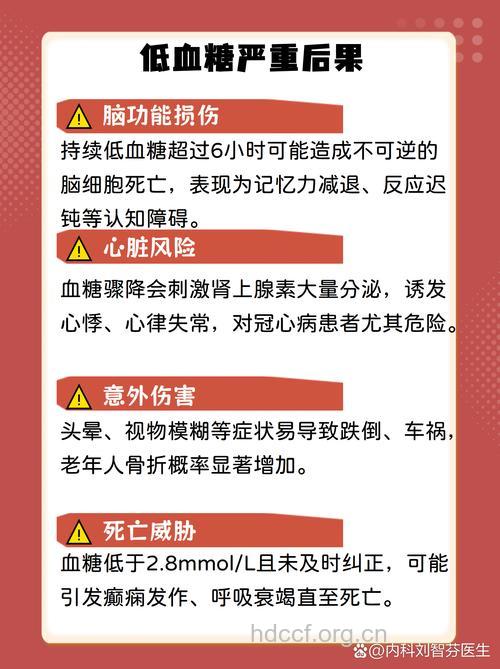 低血糖严重后果

脑功能损伤

持续低血糖超过6小时可能造成不可逆的脑细胞死亡，表现为记忆力减退、反应迟钝等认知障碍。

心脏风险

血糖骤降会刺激肾上腺素大量分泌，诱发心悸、心律失常，对冠心病患者尤其危险。

意外伤害

头晕、视物模糊等症状易导致跌倒、车祸，老年人骨折概率显著增加。

死亡威胁

血糖低于2.8mmol/L且未及时纠正，可能引发癫痫发作、呼吸衰竭直至死亡。

hdccf.org.cn

@内科刘智芬医生